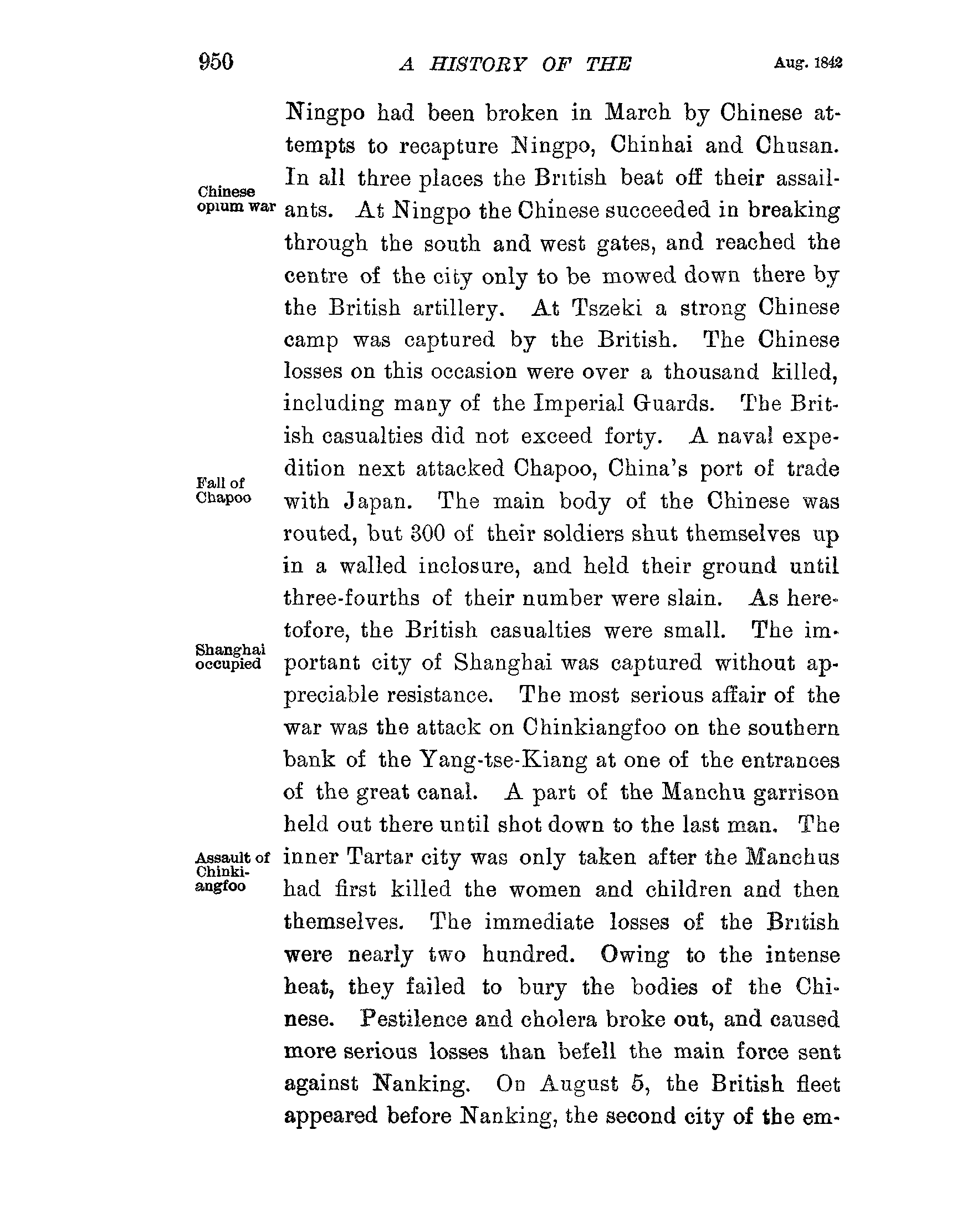 950 A HISTORY OF THE Aug. 1842

Chinese opium war

Fall of Chapoo

Shanghai occupied

Assault of Chinkiangfoo

Ningpo had been broken in March by Chinese attempts to recapture Ningpo, Chinhai and Chusan. In all three places the British beat off their assailants. At Ningpo the Chinese succeeded in breaking through the south and west gates, and reached the centre of the city only to be mowed down there by the British artillery. At Tszeki a strong Chinese camp was captured by the British. The Chinese losses on this occasion were over a thousand killed, including many of the Imperial Guards. The British casualties did not exceed forty. A naval expedition next attacked Chapoo, China's port of trade with Japan. The main body of the Chinese was routed, but 300 of their soldiers shut themselves up in a walled inclosure, and held their ground until three-fourths of their number were slain. As heretofore, the British casualties were small. The important city of Shanghai was captured without appreciable resistance. The most serious affair of the war was the attack on Chinkiangfoo on the southern bank of the Yang-tse-Kiang at one of the entrances of the great canal. A part of the Manchu garrison held out there until shot down to the last man. The inner Tartar city was only taken after the Manchus had first killed the women and children and then themselves. The immediate losses of the British were nearly two hundred. Owing to the intense heat, they failed to bury the bodies of the Chinese. Pestilence and cholera broke out, and caused more serious losses than befell the main force sent against Nanking. On August 5, the British fleet appeared before Nanking, the second city of the em-